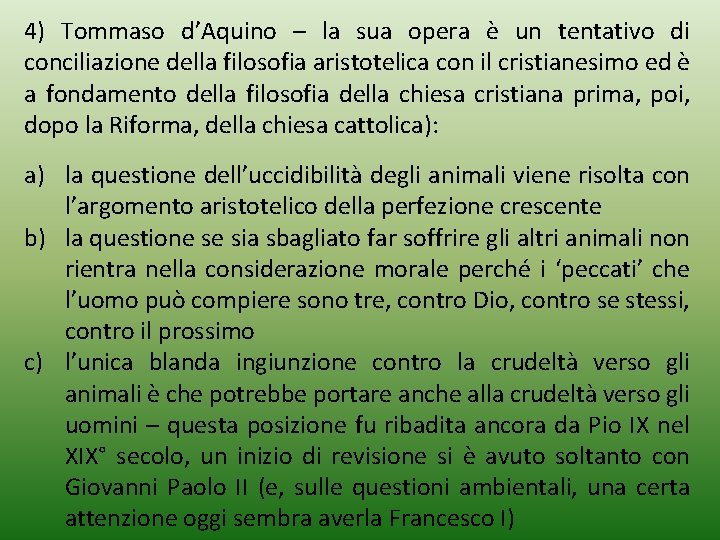 4) Tommaso d'Aquino – la sua opera è un tentativo di conciliazione della filosofia aristotelica con il cristianesimo ed è a fondamento della filosofia della chiesa cristiana prima, poi, dopo la Riforma, della chiesa cattolica):

a) la questione dell'uccidibilità degli animali viene risolta con l'argomento aristotelico della perfezione crescente
b) la questione se sia sbagliato far soffrire gli altri animali non rientra nella considerazione morale perché i 'peccati' che l'uomo può compiere sono tre, contro Dio, contro se stessi, contro il prossimo
c) l'unica blanda ingiunzione contro la crudeltà verso gli animali è che potrebbe portare anche alla crudeltà verso gli uomini – questa posizione fu ribadita ancora da Pio IX nel XIX° secolo, un inizio di revisione si è avuto soltanto con Giovanni Paolo II (e, sulle questioni ambientali, una certa attenzione oggi sembra averla Francesco I)